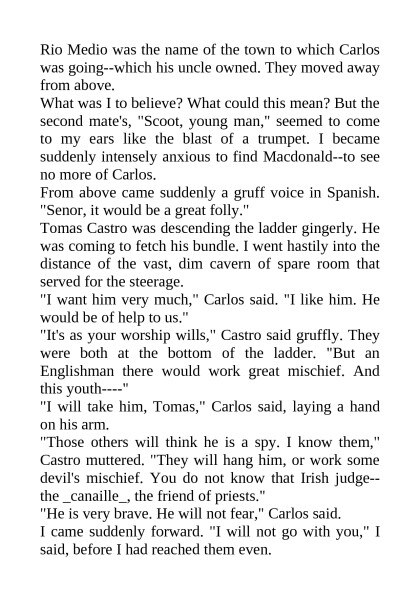 Rio Medio was the name of the town to which Carlos was going--which his uncle owned. They moved away from above.

What was I to believe? What could this mean? But the second mate's, "Scoot, young man," seemed to come to my ears like the blast of a trumpet. I became suddenly intensely anxious to find Macdonald--to see no more of Carlos.

From above came suddenly a gruff voice in Spanish. "Senor, it would be a great folly."

Tomas Castro was descending the ladder gingerly. He was coming to fetch his bundle. I went hastily into the distance of the vast, dim cavern of spare room that served for the steerage.

"I want him very much," Carlos said. "I like him. He would be of help to us."

"It's as your worship wills," Castro said gruffly. They were both at the bottom of the ladder. "But an Englishman there would work great mischief. And this youth----"

"I will take him, Tomas," Carlos said, laying a hand on his arm.

"Those others will think he is a spy. I know them," Castro muttered. "They will hang him, or work some devil's mischief. You do not know that Irish judge--the _canaille_, the friend of priests."

"He is very brave. He will not fear," Carlos said.

I came suddenly forward. "I will not go with you," I said, before I had reached them even.